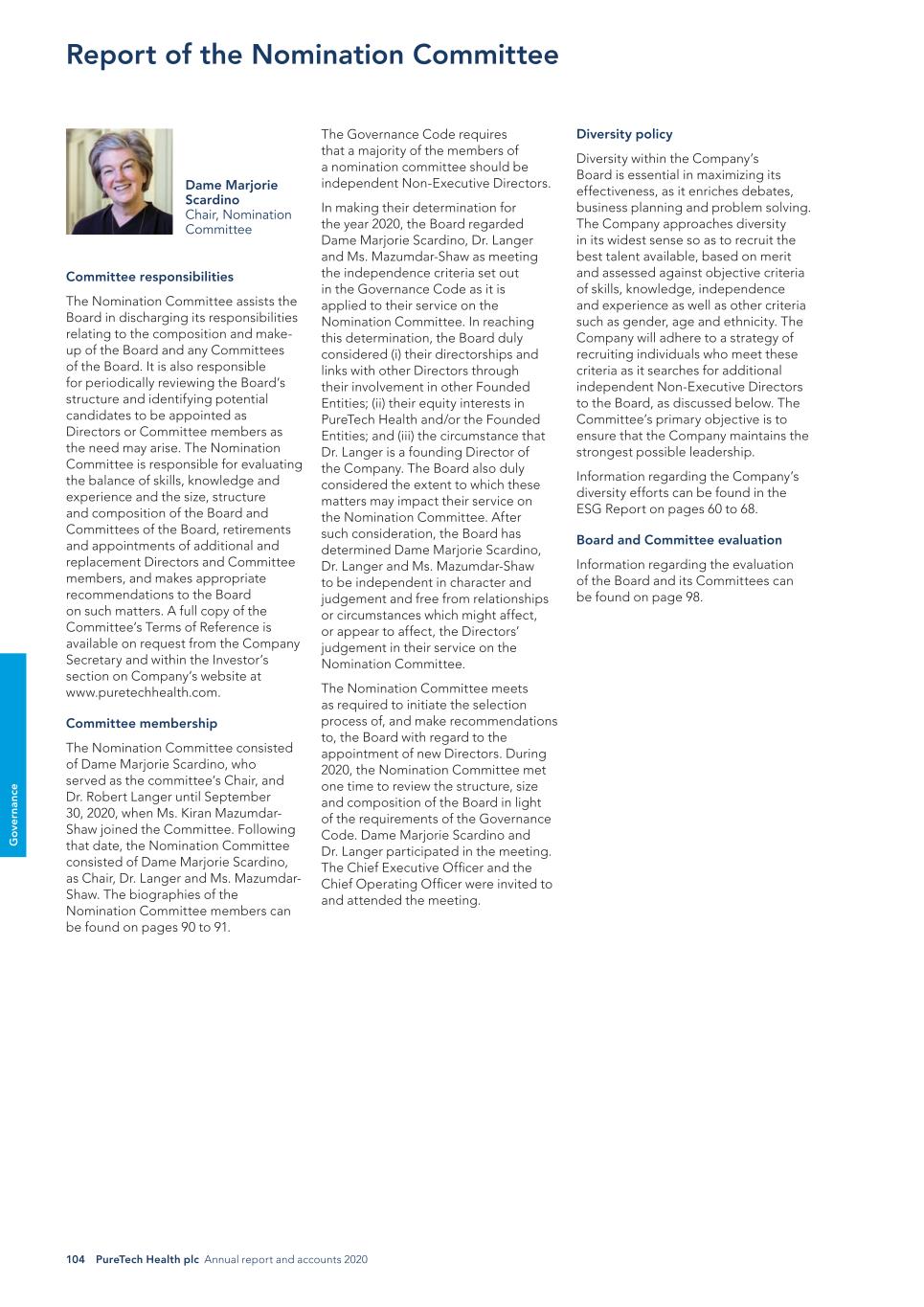 Report of the Nomination Committee

Dame Marjorie Scardino
Chair, Nomination Committee

Committee responsibilities

The Nomination Committee assists the Board in discharging its responsibilities relating to the composition and make-up of the Board and any Committees of the Board. It is also responsible for periodically reviewing the Board's structure and identifying potential candidates to be appointed as Directors or Committee members as the need may arise. The Nomination Committee is responsible for evaluating the balance of skills, knowledge and experience and the size, structure and composition of the Board and Committees of the Board, retirements and appointments of additional and replacement Directors and Committee members, and makes appropriate recommendations to the Board on such matters. A full copy of the Committee's Terms of Reference is available on request from the Company Secretary and within the Investor's section on Company's website at www.puretechhealth.com.

Committee membership

The Nomination Committee consisted of Dame Marjorie Scardino, who served as the committee's Chair, and Dr. Robert Langer until September 30, 2020, when Ms. Kiran Mazumdar-Shaw joined the Committee. Following that date, the Nomination Committee consisted of Dame Marjorie Scardino, as Chair, Dr. Langer and Ms. Mazumdar-Shaw. The biographies of the Nomination Committee members can be found on pages 90 to 91.

The Governance Code requires that a majority of the members of a nomination committee should be independent Non-Executive Directors.

In making their determination for the year 2020, the Board regarded Dame Marjorie Scardino, Dr. Langer and Ms. Mazumdar-Shaw as meeting the independence criteria set out in the Governance Code as it is applied to their service on the Nomination Committee. In reaching this determination, the Board duly considered (i) their directorships and links with other Directors through their involvement in other Founded Entities; (ii) their equity interests in PureTech Health and/or the Founded Entities; and (iii) the circumstance that Dr. Langer is a founding Director of the Company. The Board also duly considered the extent to which these matters may impact their service on the Nomination Committee. After such consideration, the Board has determined Dame Marjorie Scardino, Dr. Langer and Ms. Mazumdar-Shaw to be independent in character and judgement and free from relationships or circumstances which might affect, or appear to affect, the Directors' judgement in their service on the Nomination Committee.

The Nomination Committee meets as required to initiate the selection process of, and make recommendations to, the Board with regard to the appointment of new Directors. During 2020, the Nomination Committee met one time to review the structure, size and composition of the Board in light of the requirements of the Governance Code. Dame Marjorie Scardino and Dr. Langer participated in the meeting. The Chief Executive Officer and the Chief Operating Officer were invited to and attended the meeting.

Diversity policy

Diversity within the Company's Board is essential in maximizing its effectiveness, as it enriches debates, business planning and problem solving. The Company approaches diversity in its widest sense so as to recruit the best talent available, based on merit and assessed against objective criteria of skills, knowledge, independence and experience as well as other criteria such as gender, age and ethnicity. The Company will adhere to a strategy of recruiting individuals who meet these criteria as it searches for additional independent Non-Executive Directors to the Board, as discussed below. The Committee's primary objective is to ensure that the Company maintains the strongest possible leadership.

Information regarding the Company's diversity efforts can be found in the ESG Report on pages 60 to 68.

Board and Committee evaluation

Information regarding the evaluation of the Board and its Committees can be found on page 98.

Governance

104 PureTech Health plc Annual report and accounts 2020